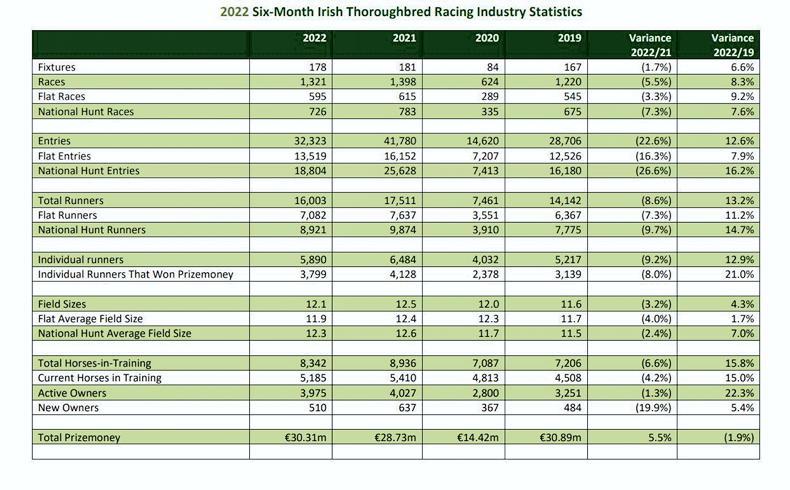 2022 Six-Month Irish Thoroughbred Racing Industry Statistics

| | 2022 | 2021 | 2020 | 2019 | Variance 2022/21 | Variance 2022/19 |
|---|---|---|---|---|---|---|
| Fixtures | 178 | 181 | 84 | 167 | (1.7%) | 6.6% |
| Races | 1,321 | 1,398 | 624 | 1,220 | (5.5%) | 8.3% |
| Flat Races | 595 | 615 | 289 | 545 | (3.3%) | 9.2% |
| National Hunt Races | 726 | 783 | 335 | 675 | (7.3%) | 7.6% |
| | | | | | | |
| Entries | 32,323 | 41,780 | 14,620 | 28,706 | (22.6%) | 12.6% |
| Flat Entries | 13,519 | 16,152 | 7,207 | 12,526 | (16.3%) | 7.9% |
| National Hunt Entries | 18,804 | 25,628 | 7,413 | 16,180 | (26.6%) | 16.2% |
| | | | | | | |
| Total Runners | 16,003 | 17,511 | 7,461 | 14,142 | (8.6%) | 13.2% |
| Flat Runners | 7,082 | 7,637 | 3,551 | 6,367 | (7.3%) | 11.2% |
| National Hunt Runners | 8,921 | 9,874 | 3,910 | 7,775 | (9.7%) | 14.7% |
| | | | | | | |
| Individual runners | 5,890 | 6,484 | 4,032 | 5,217 | (9.2%) | 12.9% |
| Individual Runners That Won Prizemoney | 3,799 | 4,128 | 2,378 | 3,139 | (8.0%) | 21.0% |
| | | | | | | |
| Field Sizes | 12.1 | 12.5 | 12.0 | 11.6 | (3.2%) | 4.3% |
| Flat Average Field Size | 11.9 | 12.4 | 12.3 | 11.7 | (4.0%) | 1.7% |
| National Hunt Average Field Size | 12.3 | 12.6 | 11.7 | 11.5 | (2.4%) | 7.0% |
| | | | | | | |
| Total Horses-in-Training | 8,342 | 8,936 | 7,087 | 7,206 | (6.6%) | 15.8% |
| Current Horses in Training | 5,185 | 5,410 | 4,813 | 4,508 | (4.2%) | 15.0% |
| Active Owners | 3,975 | 4,027 | 2,800 | 3,251 | (1.3%) | 22.3% |
| New Owners | 510 | 637 | 367 | 484 | (19.9%) | 5.4% |
| | | | | | | |
| Total Prizemoney | €30.31m | €28.73m | €14.42m | €30.89m | 5.5% | (1.9%) |